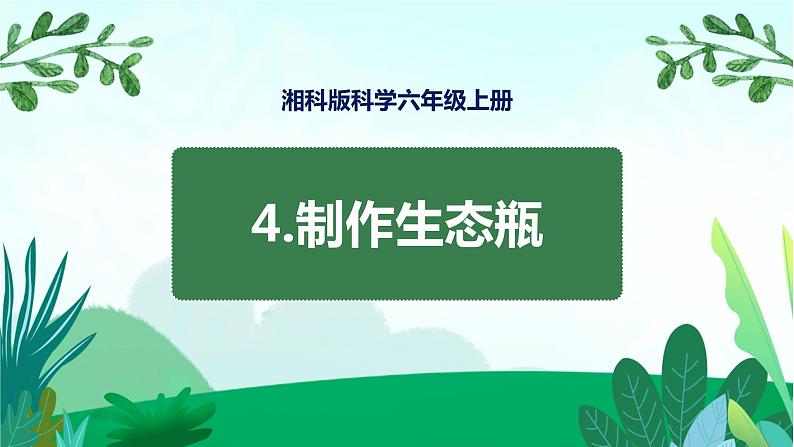 湘科版科学六年级上册

4.制作生态瓶